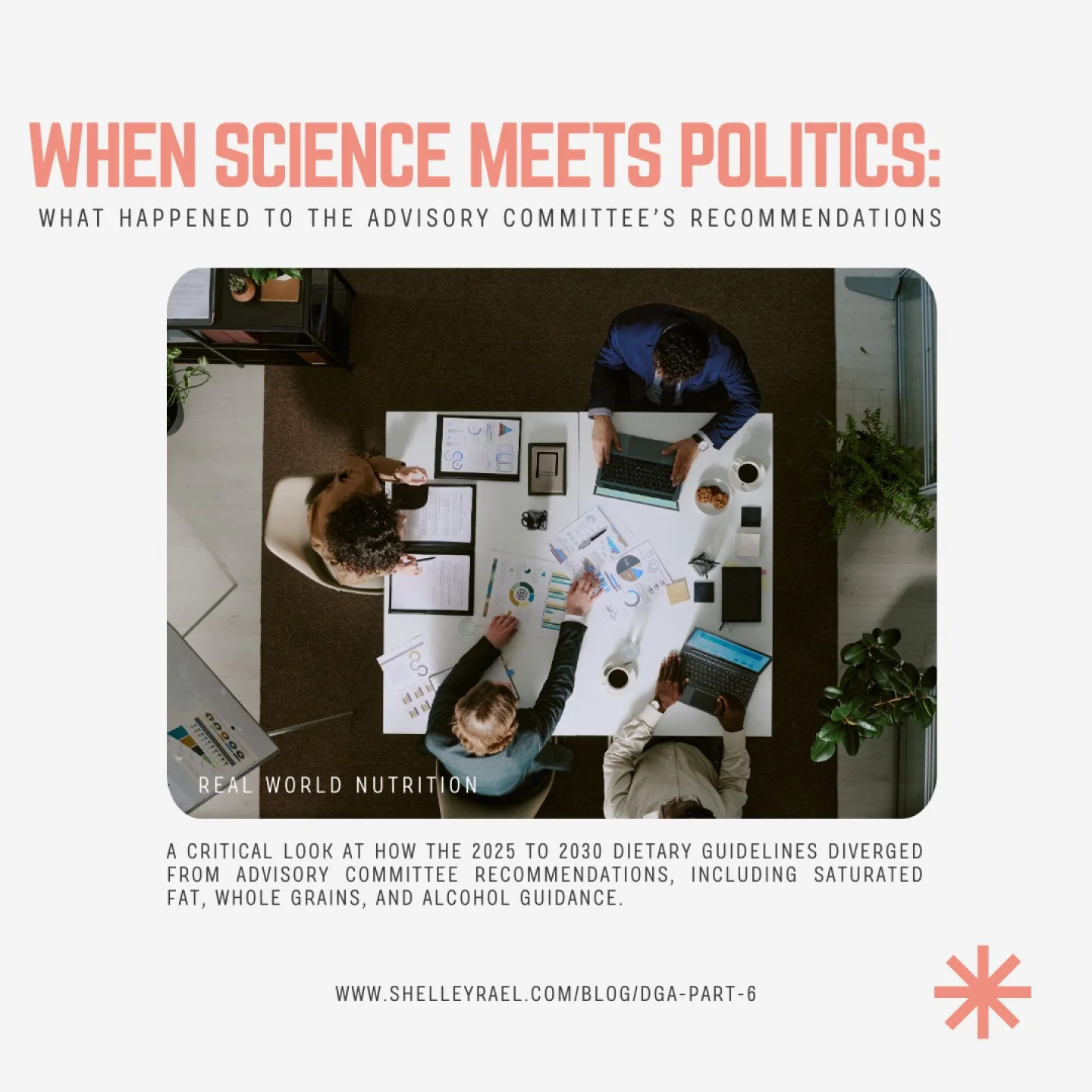 WHEN SCIENCE MEETS POLITICS:
WHAT HAPPENED TO THE ADVISORY COMMITTEE'S RECOMMENDATIONS

REAL WORLD NUTRITION

A CRITICAL LOOK AT HOW THE 2025 TO 2030 DIETARY GUIDELINES DIVERGED FROM ADVISORY COMMITTEE RECOMMENDATIONS, INCLUDING SATURATED FAT, WHOLE GRAINS, AND ALCOHOL GUIDANCE.

WWW.SHELLEYRAEL.COM/BLOG/DGA-PART-6